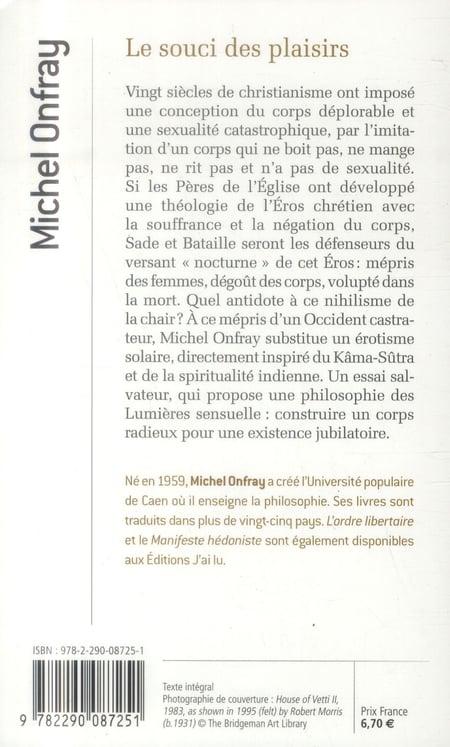 Michel Onfray

Le souci des plaisirs

Vingt siècles de christianisme ont imposé une conception du corps déplorable et une sexualité catastrophique, par l'imitation d'un corps qui ne boit pas, ne mange pas, ne rit pas et n'a pas de sexualité. Si les Pères de l'Église ont développé une théologie de l'Éros chrétien avec la souffrance et la négation du corps, Sade et Bataille seront les défenseurs du versant « nocturne » de cet Éros : mépris des femmes, dégoût des corps, volupté dans la mort. Quel antidote à ce nihilisme de la chair ? À ce mépris d'un Occident castrateur, Michel Onfray substitue un érotisme solaire, directement inspiré du Kâma-Sûtra et de la spiritualité indienne. Un essai salvateur, qui propose une philosophie des Lumières sensuelle : construire un corps radieux pour une existence jubilatoire.

Né en 1959, Michel Onfray a créé l'Université populaire de Caen où il enseigne la philosophie. Ses livres sont traduits dans plus de vingt-cinq pays. L'ordre libertaire et le Manifeste hédoniste sont également disponibles aux Éditions J'ai lu.

ISBN : 978-2-290-08725-1

9 782290 087251

Texte intégral
Photographie de couverture : House of Vetti II, 1983, as shown in 1995 (felt) by Robert Morris (b. 1931) © The Bridgeman Art Library

Prix France
6,70 €